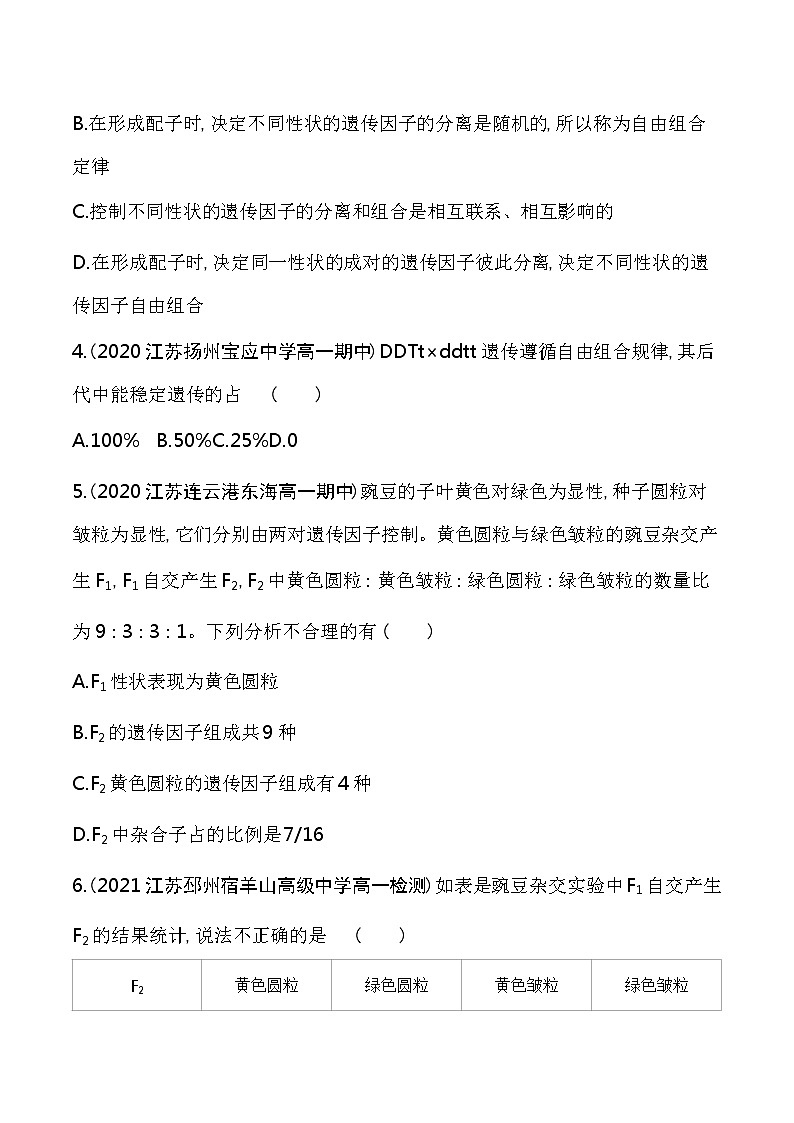 B.在形成配子时, 决定不同性状的遗传因子的分离是随机的, 所以称为自由组合定律

C.控制不同性状的遗传因子的分离和组合是相互联系、相互影响的

D.在形成配子时, 决定同一性状的成对的遗传因子彼此分离, 决定不同性状的遗传因子自由组合

4.(2020 江苏扬州宝应中学高一期中) DDTt×ddtt 遗传遵循自由组合规律, 其后代中能稳定遗传的占 (　　)

A.100%　B.50%C.25%D.0

5.(2020 江苏连云港东海高一期中) 豌豆的子叶黄色对绿色为显性, 种子圆粒对皱粒为显性, 它们分别由两对遗传因子控制。黄色圆粒与绿色皱粒的豌豆杂交产生 $F_1$, $F_1$ 自交产生 $F_2$, $F_2$ 中黄色圆粒 : 黄色皱粒 : 绿色圆粒 : 绿色皱粒的数量比为 9 : 3 : 3 : 1。下列分析不合理的有 (　　)

A.$F_1$ 性状表现为黄色圆粒

B.$F_2$ 的遗传因子组成共 9 种

C.$F_2$ 黄色圆粒的遗传因子组成有 4 种

D.$F_2$ 中杂合子占的比例是 7/16

6.(2021 江苏邳州宿羊山高级中学高一检测) 如表是豌豆杂交实验中 $F_1$ 自交产生 $F_2$ 的结果统计, 说法不正确的是 (　　)

| $F_2$ | 黄色圆粒 | 绿色圆粒 | 黄色皱粒 | 绿色皱粒 |
|---|---|---|---|---|